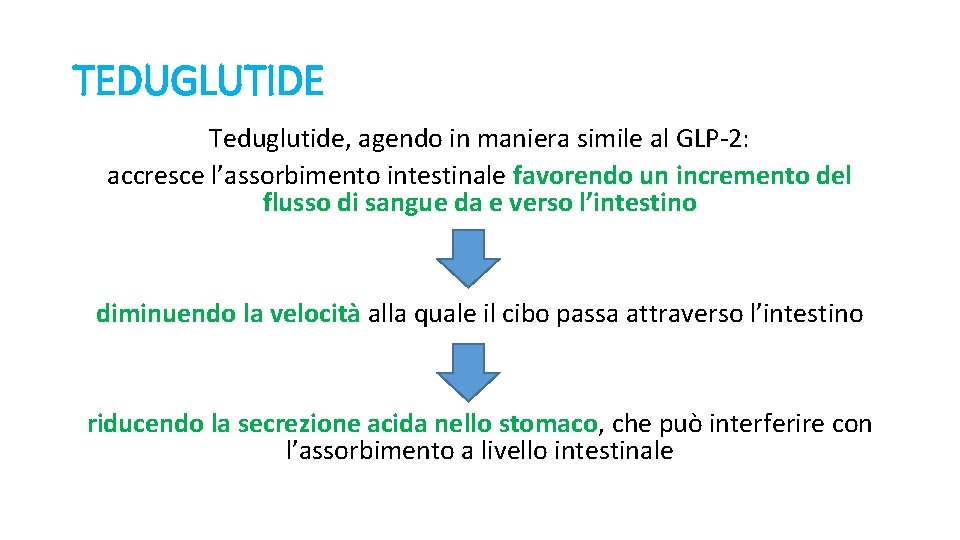 TEDUGLUTIDE

Teduglutide, agendo in maniera simile al GLP-2:
accresce l’assorbimento intestinale favorendo un incremento del flusso di sangue da e verso l’intestino

diminuendo la velocità alla quale il cibo passa attraverso l’intestino

riducendo la secrezione acida nello stomaco, che può interferire con l’assorbimento a livello intestinale